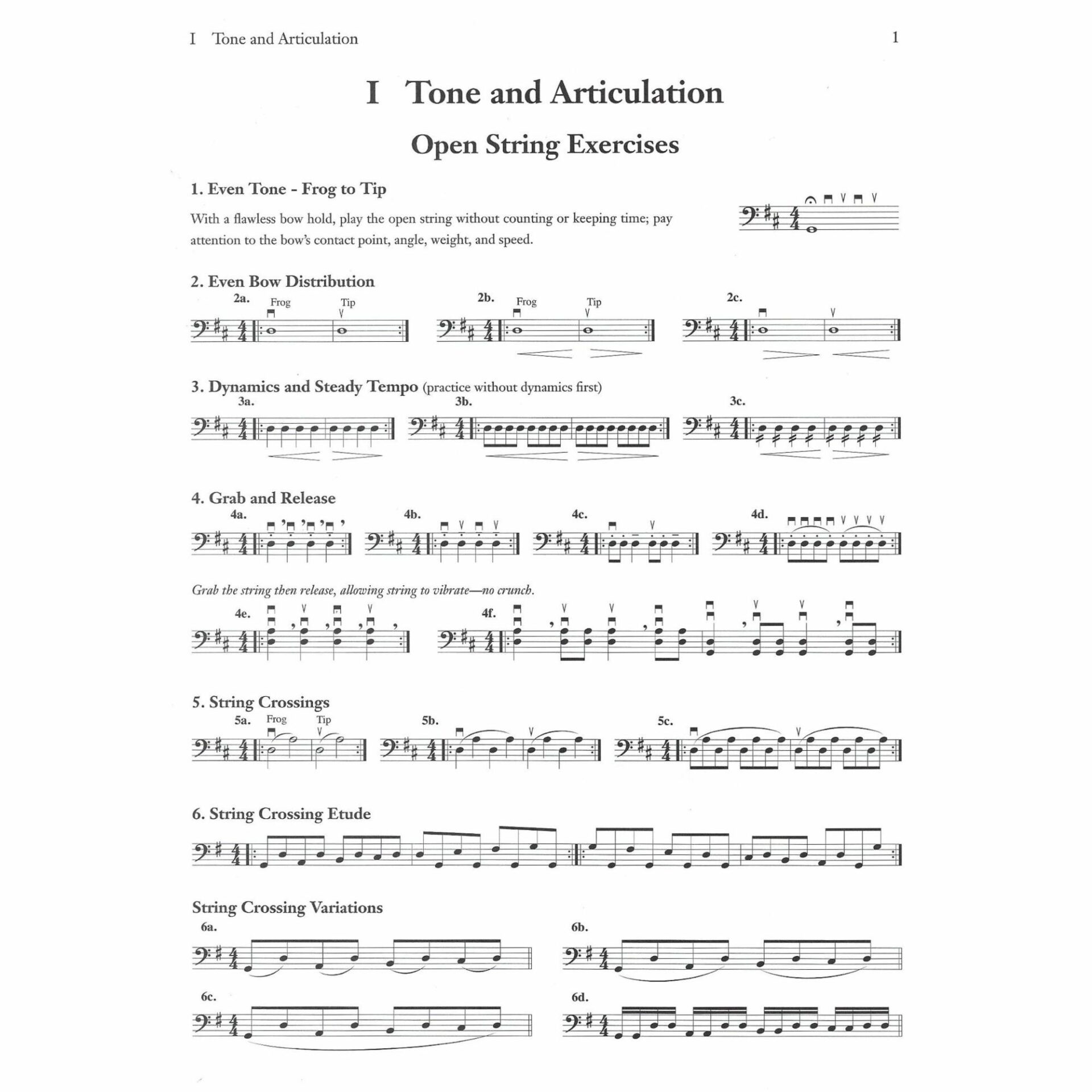 I Tone and Articulation 1

I Tone and Articulation

Open String Exercises

1. Even Tone - Frog to Tip

With a flawless bow hold, play the open string without counting or keeping time; pay attention to the bow's contact point, angle, weight, and speed.

2. Even Bow Distribution

2a. Frog Tip

2b. Frog Tip

2c.

3. Dynamics and Steady Tempo (practice without dynamics first)

3a.

3b.

3c.

4. Grab and Release

4a.

4b.

4c.

4d.

Grab the string then release, allowing string to vibrate—no crunch.

4e.

4f.

5. String Crossings

5a. Frog Tip

5b.

5c.

6. String Crossing Etude

String Crossing Variations

6a.

6b.

6c.

6d.